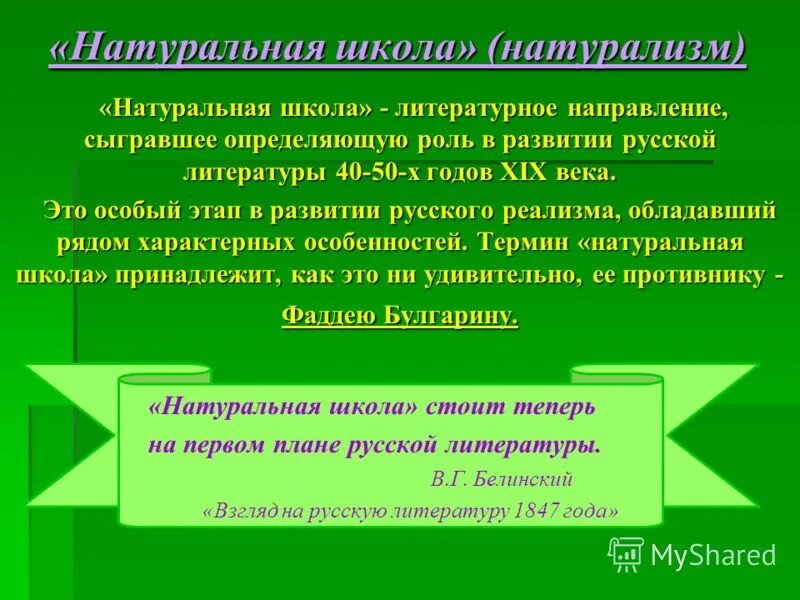 «Натуральная школа» (натурализм)

«Натуральная школа» - литературное направление, сыгравшее определяющую роль в развитии русской литературы 40-50-х годов XIX века.

Это особый этап в развитии русского реализма, обладавший рядом характерных особенностей. Термин «натуральная школа» принадлежит, как это ни удивительно, ее противнику - Фаддею Булгарину.

«Натуральная школа» стоит теперь на первом плане русской литературы.

В.Г. Белинский

«Взгляд на русскую литературу 1847 года»

MyShared